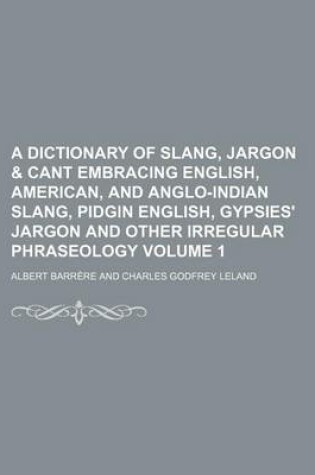 A DICTIONARY OF SLANG, JARGON & CANT EMBRACING ENGLISH, AMERICAN, AND ANGLO-INDIAN SLANG, PIDGIN ENGLISH, GYPSIES' JARGON AND OTHER IRREGULAR PHRASEOLOGY VOLUME 1

ALBERT BARRÈRE AND CHARLES GODFREY LELAND